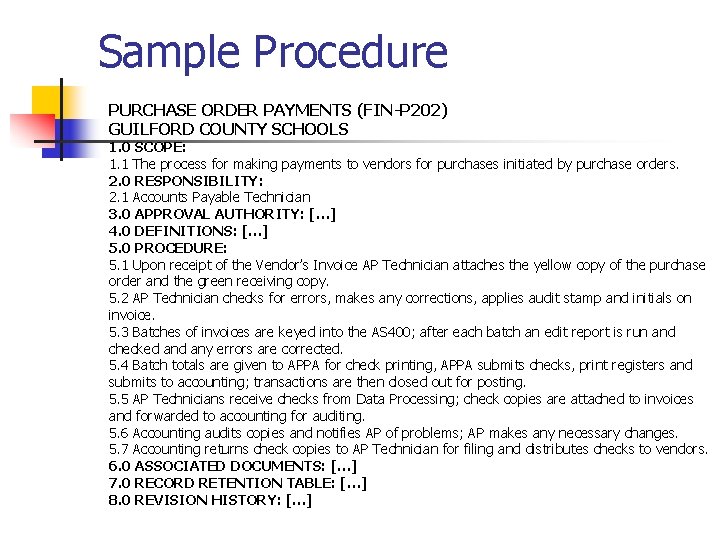 Sample Procedure

PURCHASE ORDER PAYMENTS (FIN-P202)
GUILFORD COUNTY SCHOOLS
1.0 SCOPE:
1.1 The process for making payments to vendors for purchases initiated by purchase orders.
2.0 RESPONSIBILITY:
2.1 Accounts Payable Technician
3.0 APPROVAL AUTHORITY: […]
4.0 DEFINITIONS: […]
5.0 PROCEDURE:
5.1 Upon receipt of the Vendor's Invoice AP Technician attaches the yellow copy of the purchase order and the green receiving copy.
5.2 AP Technician checks for errors, makes any corrections, applies audit stamp and initials on invoice.
5.3 Batches of invoices are keyed into the AS400; after each batch an edit report is run and checked and any errors are corrected.
5.4 Batch totals are given to APPA for check printing, APPA submits checks, print registers and submits to accounting; transactions are then closed out for posting.
5.5 AP Technicians receive checks from Data Processing; check copies are attached to invoices and forwarded to accounting for auditing.
5.6 Accounting audits copies and notifies AP of problems; AP makes any necessary changes.
5.7 Accounting returns check copies to AP Technician for filing and distributes checks to vendors.
6.0 ASSOCIATED DOCUMENTS: […]
7.0 RECORD RETENTION TABLE: […]
8.0 REVISION HISTORY: […]